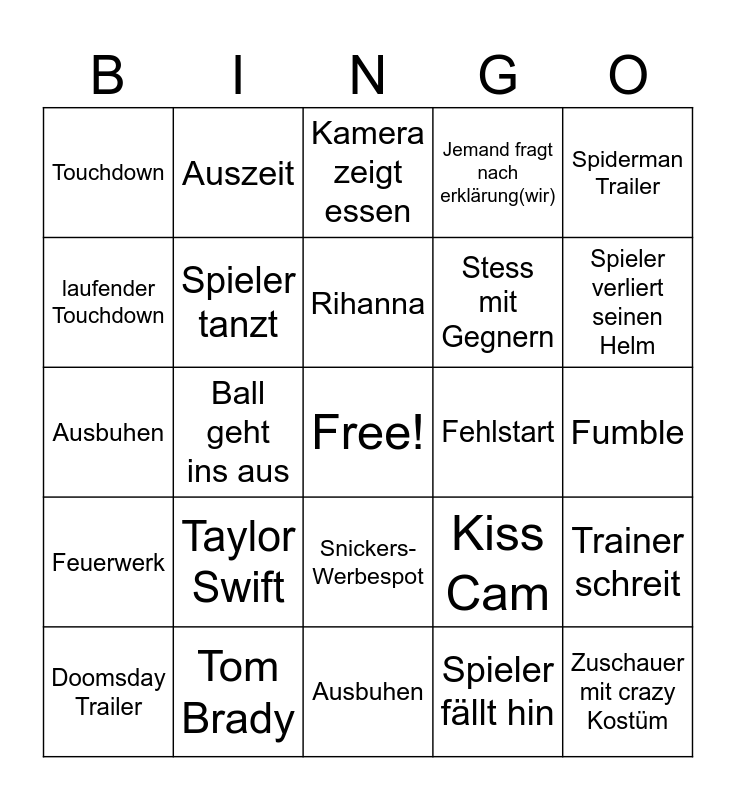 | B | I | N | G | O |
|---|---|---|---|---|
| Touchdown | Auszeit | Kamera zeigt essen | Jemand fragt nach erklärung(wir) | Spiderman Trailer |
| laufender Touchdown | Spieler tanzt | Rihanna | Stess mit Gegnern | Spieler verliert seinen Helm |
| Ausbuhen | Ball geht ins aus | Free! | Fehlstart | Fumble |
| Feuerwerk | Taylor Swift | Snickers-Werbespot | Kiss Cam | Trainer schreit |
| Doomsday Trailer | Tom Brady | Ausbuhen | Spieler fällt hin | Zuschauer mit crazy Kostüm |